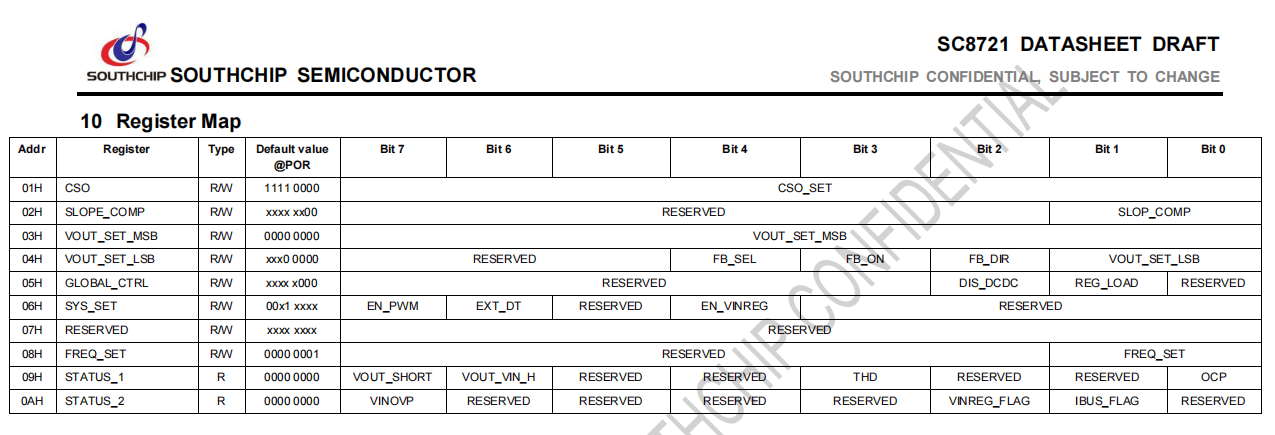 SOUTHCHIP SOUTHCHIP SEMICONDUCTOR

SC8721 DATASHEET DRAFT

SOUTHCHIP CONFIDENTIAL, SUBJECT TO CHANGE

10 Register Map

| Addr | Register | Type | Default value @POR | Bit 7 | Bit 6 | Bit 5 | Bit 4 | Bit 3 | Bit 2 | Bit 1 | Bit 0 |
|---|---|---|---|---|---|---|---|---|---|---|---|
| 01H | CSO | R/W | 1111 0000 | CSO_SET | | | | | | | |
| 02H | SLOPE_COMP | R/W | xxxx xx00 | RESERVED | | | | | | SLOP_COMP | |
| 03H | VOUT_SET_MSB | R/W | 0000 0000 | VOUT_SET_MSB | | | | | | | |
| 04H | VOUT_SET_LSB | R/W | xxx0 0000 | RESERVED | | | FB_SEL | FB_ON | FB_DIR | VOUT_SET_LSB | |
| 05H | GLOBAL_CTRL | R/W | xxxx x000 | RESERVED | | | | | DIS_DCDC | REG_LOAD | RESERVED |
| 06H | SYS_SET | R/W | 00x1 xxxx | EN_PWM | EXT_DT | RESERVED | EN_VINREG | RESERVED | | | |
| 07H | RESERVED | R/W | xxxx xxxx | RESERVED | | | | | | | |
| 08H | FREQ_SET | R/W | 0000 0001 | RESERVED | | | | | | FREQ_SET | |
| 09H | STATUS_1 | R | 0000 0000 | VOUT_SHORT | VOUT_VIN_H | RESERVED | RESERVED | THD | RESERVED | RESERVED | OCP |
| 0AH | STATUS_2 | R | 0000 0000 | VINOVP | RESERVED | RESERVED | RESERVED | RESERVED | VINREG_FLAG | IBUS_FLAG | RESERVED |

SOUTHCHIP CONFIDENTIAL